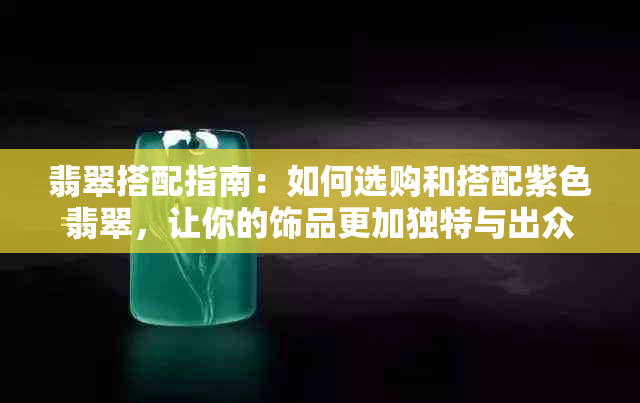 翡翠搭配指南：如何选购和搭配紫色翡翠，让你的饰品更加独特与出众